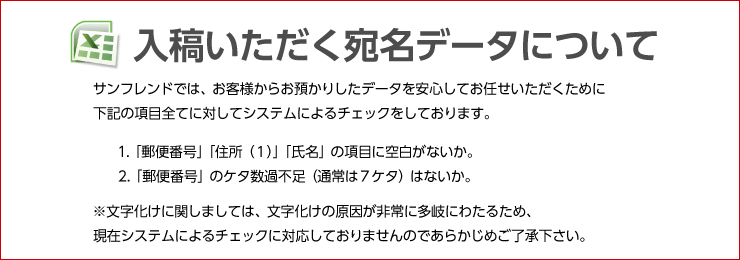 入稿いただく宛名データについて

サンフレンドでは、お客様からお預かりしたデータを安心してお任せいただくために下記の項目全てに対してシステムによるチェックをしております。

1.「郵便番号」「住所（1）」「氏名」の項目に空白がないか。
2.「郵便番号」のケタ数過不足（通常は7ケタ）はないか。

※文字化けに関しましては、文字化けの原因が非常に多岐にわたるため、現在システムによるチェックに対応しておりませんのであらかじめご了承下さい。